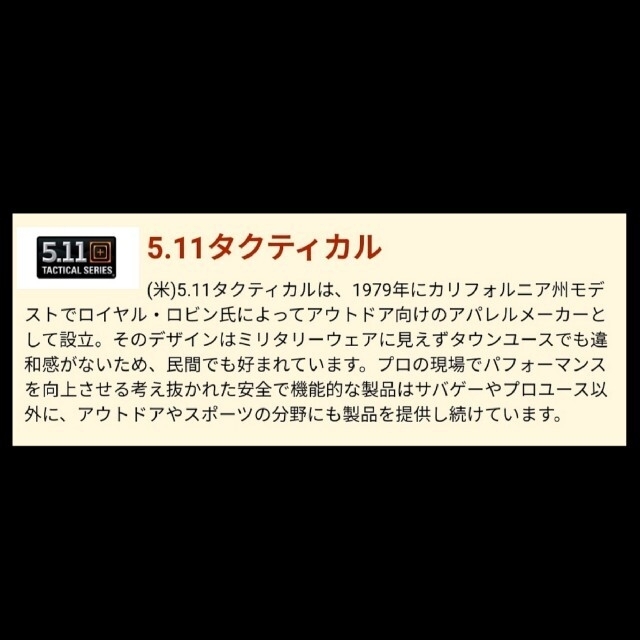 5.11
TACTICAL SERIES

5.11タクティカル

(米)5.11タクティカルは、1979年にカリフォルニア州モデストでロイヤル・ロビン氏によってアウトドア向けのアパレルメーカーとして設立。そのデザインはミリタリーウェアに見えずタウンユースでも違和感がないため、民間でも好まれています。プロの現場でパフォーマンスを向上させる考え抜かれた安全で機能的な製品はサバゲーやプロユース以外に、アウトドアやスポーツの分野にも製品を提供し続けています。